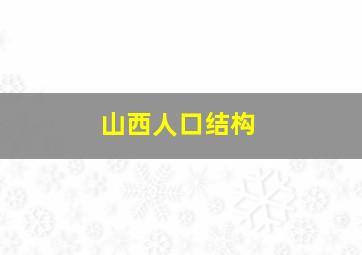 山西人口结构